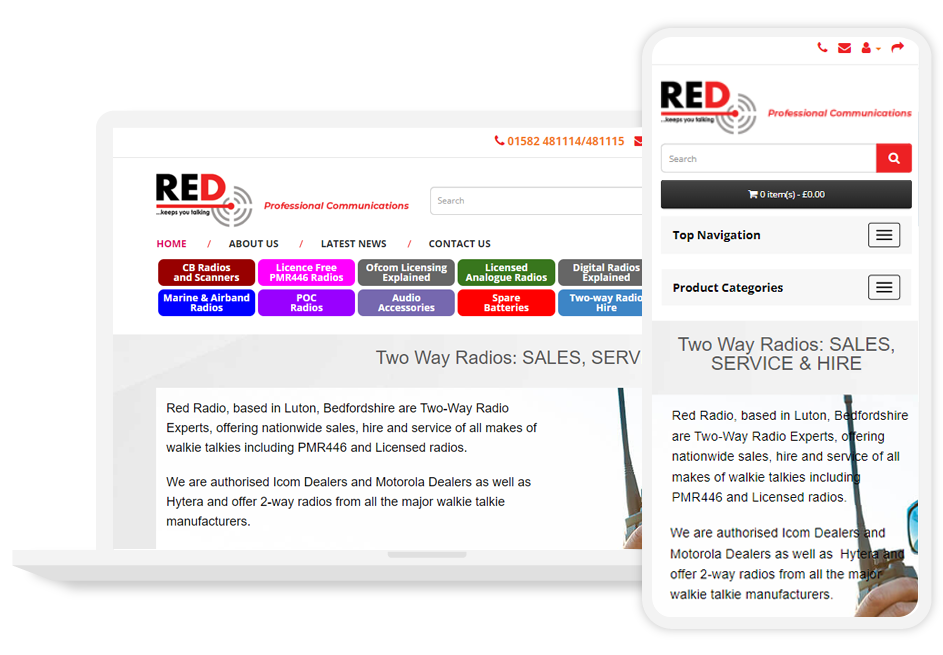 01582 481114/481115

RED ...keeps you talking

Professional Communications

Search

HOME / ABOUT US / LATEST NEWS / CONTACT US

CB Radios and Scanners

Licence Free PMR446 Radios

Ofcom Licensing Explained

Licensed Analogue Radios

Digital Radios Explained

Marine & Airband Radios

POC Radios

Audio Accessories

Spare Batteries

Two-way Radio Hire

Two Way Radios: SALES, SERV

Red Radio, based in Luton, Bedfordshire are Two-Way Radio Experts, offering nationwide sales, hire and service of all makes of walkie talkies including PMR446 and Licensed radios.

We are authorised Icom Dealers and Motorola Dealers as well as Hytera and offer 2-way radios from all the major walkie talkie manufacturers.

RED ...keeps you talking

Professional Communications

Search

0 item(s) - £0.00

Top Navigation

Product Categories

Two Way Radios: SALES, SERVICE & HIRE

Red Radio, based in Luton, Bedfordshire are Two-Way Radio Experts, offering nationwide sales, hire and service of all makes of walkie talkies including PMR446 and Licensed radios.

We are authorised Icom Dealers and Motorola Dealers as well as Hytera and offer 2-way radios from all the major walkie talkie manufacturers.